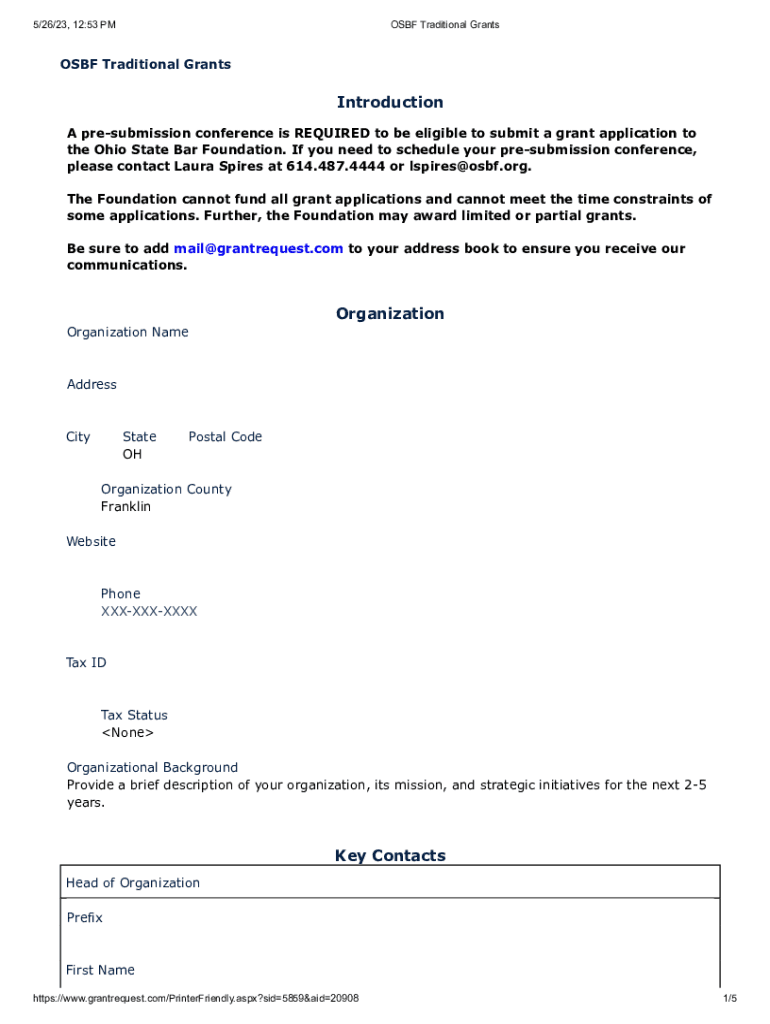 5/26/23, 12:53 PM

OSBF Traditional Grants

OSBF Traditional Grants

Introduction

A pre-submission conference is REQUIRED to be eligible to submit a grant application to the Ohio State Bar Foundation. If you need to schedule your pre-submission conference, please contact Laura Spires at 614.487.4444 or lspires@osbf.org.

The Foundation cannot fund all grant applications and cannot meet the time constraints of some applications. Further, the Foundation may award limited or partial grants.

Be sure to add mail@grantrequest.com to your address book to ensure you receive our communications.

Organization

Organization Name

Address

City

State
OH

Postal Code

Organization County
Franklin

Website

Phone
XXX-XXX-XXXX

Tax ID

Tax Status
<None>

Organizational Background
Provide a brief description of your organization, its mission, and strategic initiatives for the next 2-5 years.

Key Contacts

Head of Organization

Prefix

First Name

https://www.grantrequest.com/PrinterFriendly.aspx?sid=5859&aid=20908

1/5